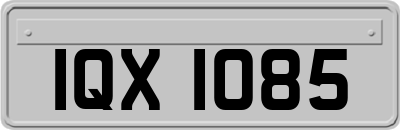 IQX 1085